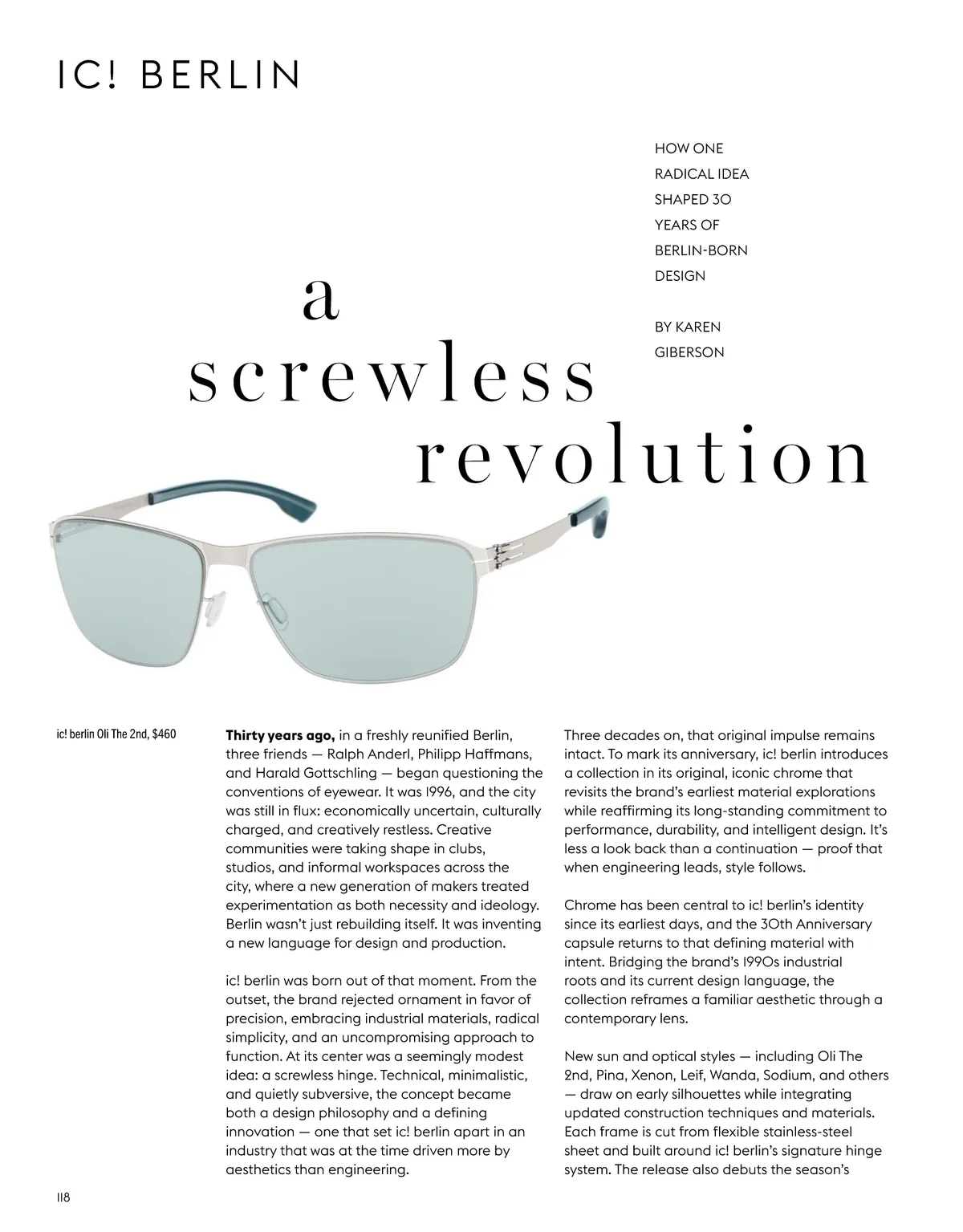 IC! BERLIN

HOW ONE RADICAL IDEA SHAPED 30 YEARS OF BERLIN-BORN DESIGN

BY KAREN GIBERSON

a screwless revolution

ic! berlin Oli The 2nd, $460

**Thirty years ago,** in a freshly reunified Berlin, three friends — Ralph Anderl, Philipp Haffmans, and Harald Gottschling — began questioning the conventions of eyewear. It was 1996, and the city was still in flux: economically uncertain, culturally charged, and creatively restless. Creative communities were taking shape in clubs, studios, and informal workspaces across the city, where a new generation of makers treated experimentation as both necessity and ideology. Berlin wasn't just rebuilding itself. It was inventing a new language for design and production.

ic! berlin was born out of that moment. From the outset, the brand rejected ornament in favor of precision, embracing industrial materials, radical simplicity, and an uncompromising approach to function. At its center was a seemingly modest idea: a screwless hinge. Technical, minimalistic, and quietly subversive, the concept became both a design philosophy and a defining innovation — one that set ic! berlin apart in an industry that was at the time driven more by aesthetics than engineering.

Three decades on, that original impulse remains intact. To mark its anniversary, ic! berlin introduces a collection in its original, iconic chrome that revisits the brand's earliest material explorations while reaffirming its long-standing commitment to performance, durability, and intelligent design. It's less a look back than a continuation — proof that when engineering leads, style follows.

Chrome has been central to ic! berlin's identity since its earliest days, and the 30th Anniversary capsule returns to that defining material with intent. Bridging the brand's 1990s industrial roots and its current design language, the collection reframes a familiar aesthetic through a contemporary lens.

New sun and optical styles — including Oli The 2nd, Pina, Xenon, Leif, Wanda, Sodium, and others — draw on early silhouettes while integrating updated construction techniques and materials. Each frame is cut from flexible stainless-steel sheet and built around ic! berlin's signature hinge system. The release also debuts the season's

118